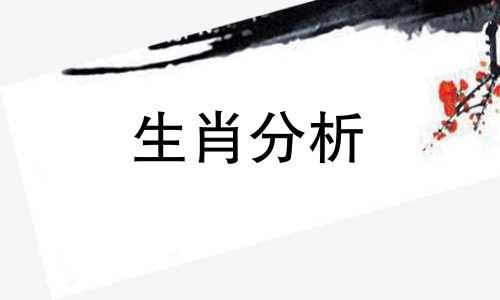 生肖分析